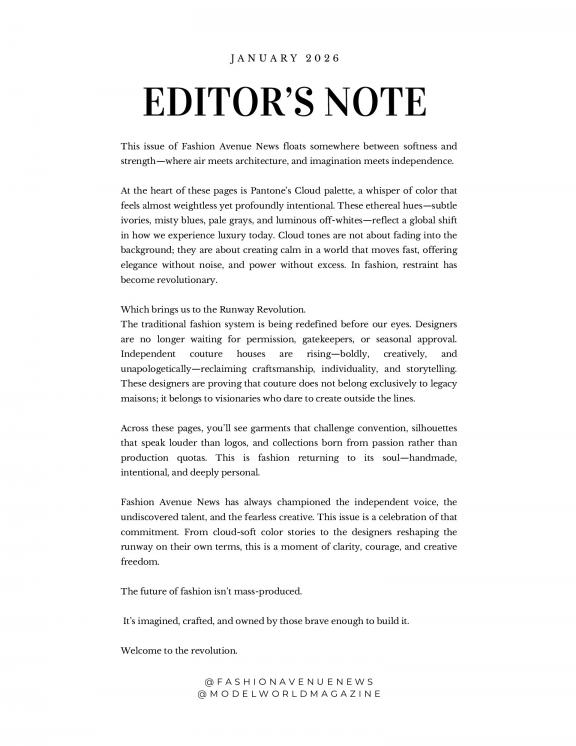 JANUARY 2026

EDITOR'S NOTE

This issue of Fashion Avenue News floats somewhere between softness and strength—where air meets architecture, and imagination meets independence.

At the heart of these pages is Pantone's Cloud palette, a whisper of color that feels almost weightless yet profoundly intentional. These ethereal hues—subtle ivories, misty blues, pale grays, and luminous off-whites—reflect a global shift in how we experience luxury today. Cloud tones are not about fading into the background; they are about creating calm in a world that moves fast, offering elegance without noise, and power without excess. In fashion, restraint has become revolutionary.

Which brings us to the Runway Revolution.
The traditional fashion system is being redefined before our eyes. Designers are no longer waiting for permission, gatekeepers, or seasonal approval. Independent couture houses are rising—boldly, creatively, and unapologetically—reclaiming craftsmanship, individuality, and storytelling. These designers are proving that couture does not belong exclusively to legacy maisons; it belongs to visionaries who dare to create outside the lines.

Across these pages, you'll see garments that challenge convention, silhouettes that speak louder than logos, and collections born from passion rather than production quotas. This is fashion returning to its soul—handmade, intentional, and deeply personal.

Fashion Avenue News has always championed the independent voice, the undiscovered talent, and the fearless creative. This issue is a celebration of that commitment. From cloud-soft color stories to the designers reshaping the runway on their own terms, this is a moment of clarity, courage, and creative freedom.

The future of fashion isn't mass-produced.

It's imagined, crafted, and owned by those brave enough to build it.

Welcome to the revolution.

@FASHIONAVENUENEWS
@MODELWORLDMAGAZINE